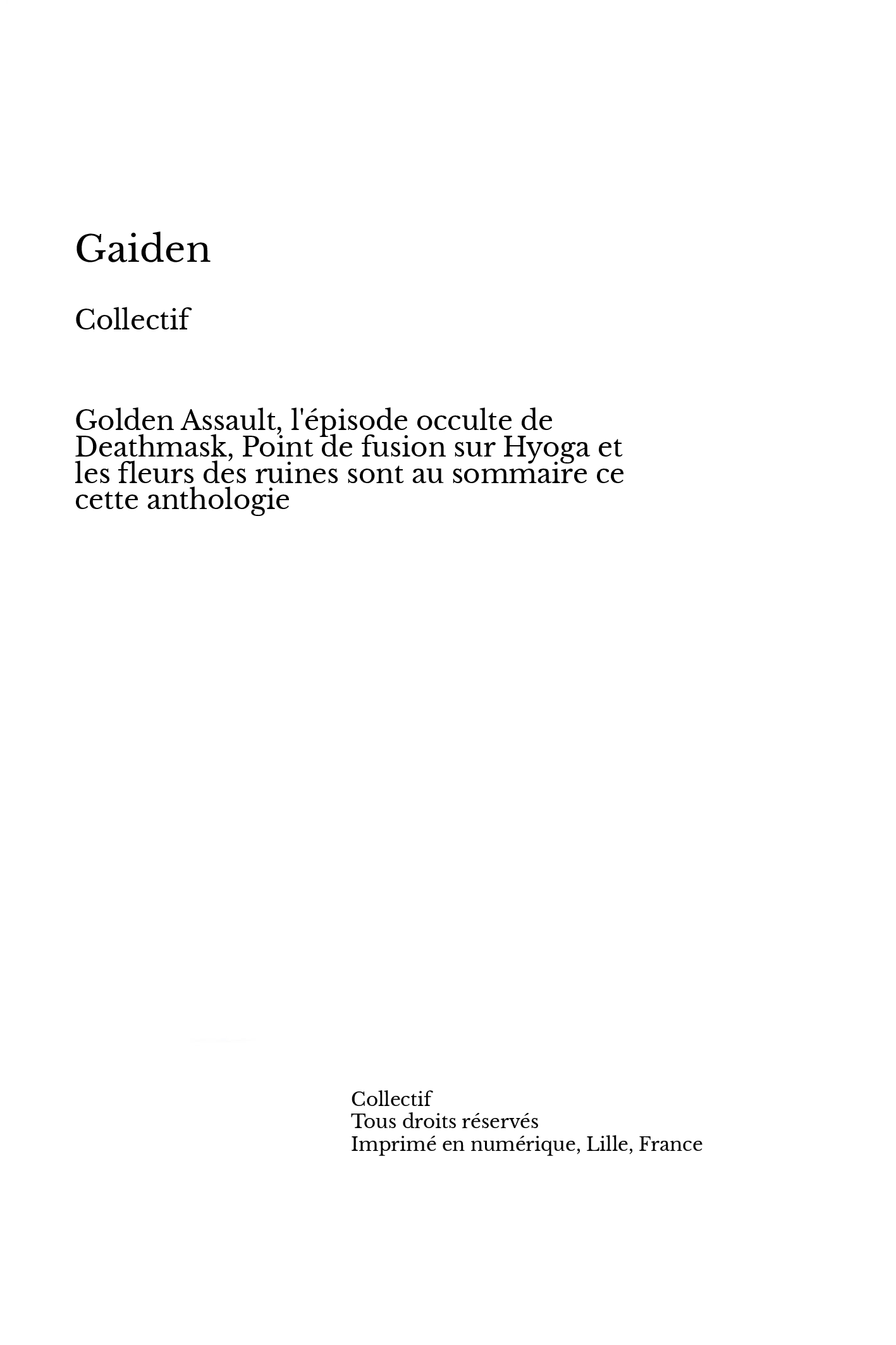 Gaiden

Collectif

Golden Assault, l'épisode occulte de Deathmask, Point de fusion sur Hyoga et les fleurs des ruines sont au sommaire ce cette anthologie

Collectif
Tous droits réservés
Imprimé en numérique, Lille, France